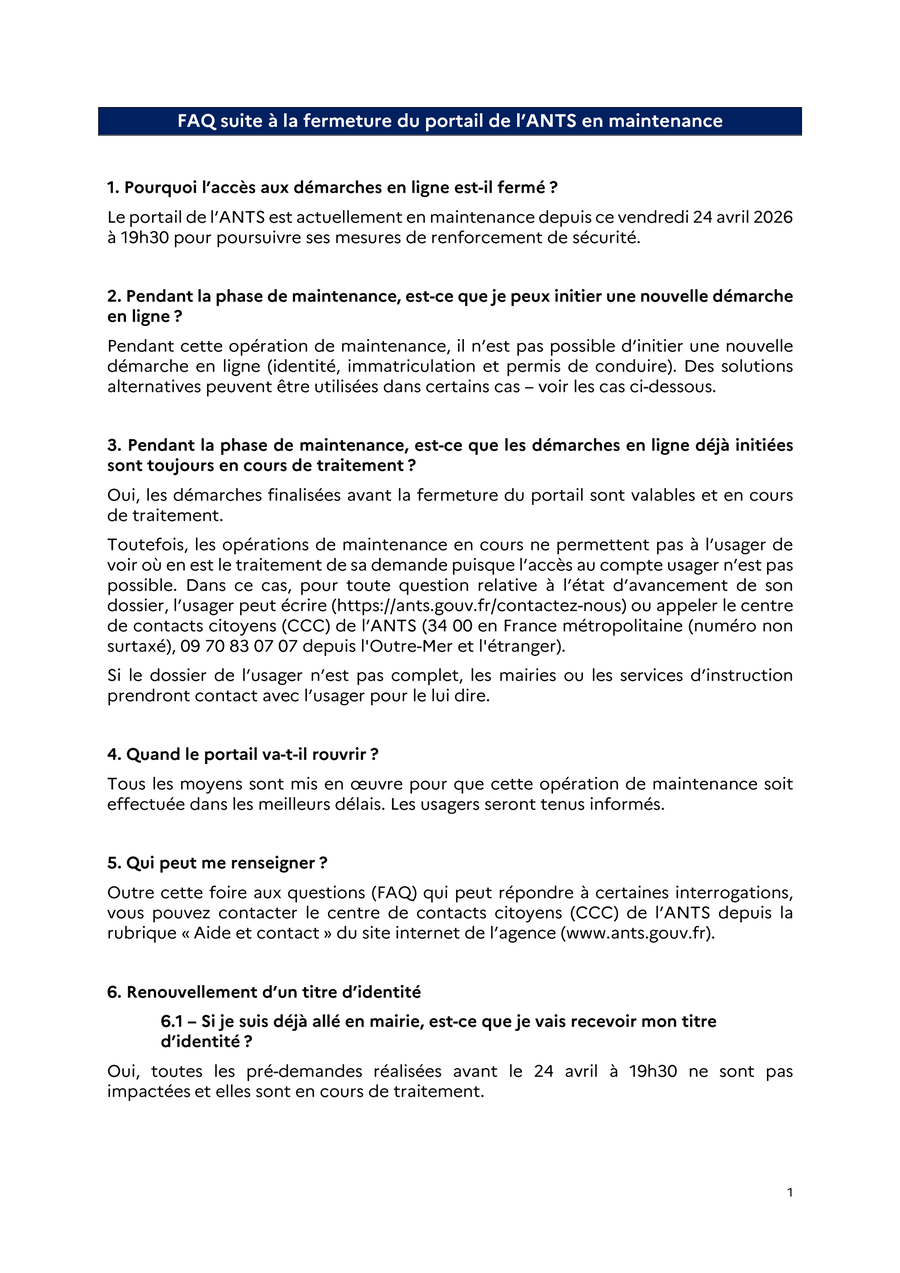 FAQ suite à la fermeture du portail de l'ANTS en maintenance

1. Pourquoi l'accès aux démarches en ligne est-il fermé ?

Le portail de l'ANTS est actuellement en maintenance depuis ce vendredi 24 avril 2026 à 19h30 pour poursuivre ses mesures de renforcement de sécurité.

2. Pendant la phase de maintenance, est-ce que je peux initier une nouvelle démarche en ligne ?

Pendant cette opération de maintenance, il n'est pas possible d'initier une nouvelle démarche en ligne (identité, immatriculation et permis de conduire). Des solutions alternatives peuvent être utilisées dans certains cas – voir les cas ci-dessous.

3. Pendant la phase de maintenance, est-ce que les démarches en ligne déjà initiées sont toujours en cours de traitement ?

Oui, les démarches finalisées avant la fermeture du portail sont valables et en cours de traitement.

Toutefois, les opérations de maintenance en cours ne permettent pas à l'usager de voir où en est le traitement de sa demande puisque l'accès au compte usager n'est pas possible. Dans ce cas, pour toute question relative à l'état d'avancement de son dossier, l'usager peut écrire (https://ants.gouv.fr/contactez-nous) ou appeler le centre de contacts citoyens (CCC) de l'ANTS (34 00 en France métropolitaine (numéro non surtaxé), 09 70 83 07 07 depuis l'Outre-Mer et l'étranger).

Si le dossier de l'usager n'est pas complet, les mairies ou les services d'instruction prendront contact avec l'usager pour le lui dire.

4. Quand le portail va-t-il rouvrir ?

Tous les moyens sont mis en œuvre pour que cette opération de maintenance soit effectuée dans les meilleurs délais. Les usagers seront tenus informés.

5. Qui peut me renseigner ?

Outre cette foire aux questions (FAQ) qui peut répondre à certaines interrogations, vous pouvez contacter le centre de contacts citoyens (CCC) de l'ANTS depuis la rubrique « Aide et contact » du site internet de l'agence (www.ants.gouv.fr).

6. Renouvellement d'un titre d'identité

6.1 – Si je suis déjà allé en mairie, est-ce que je vais recevoir mon titre d'identité ?

Oui, toutes les pré-demandes réalisées avant le 24 avril à 19h30 ne sont pas impactées et elles sont en cours de traitement.

1